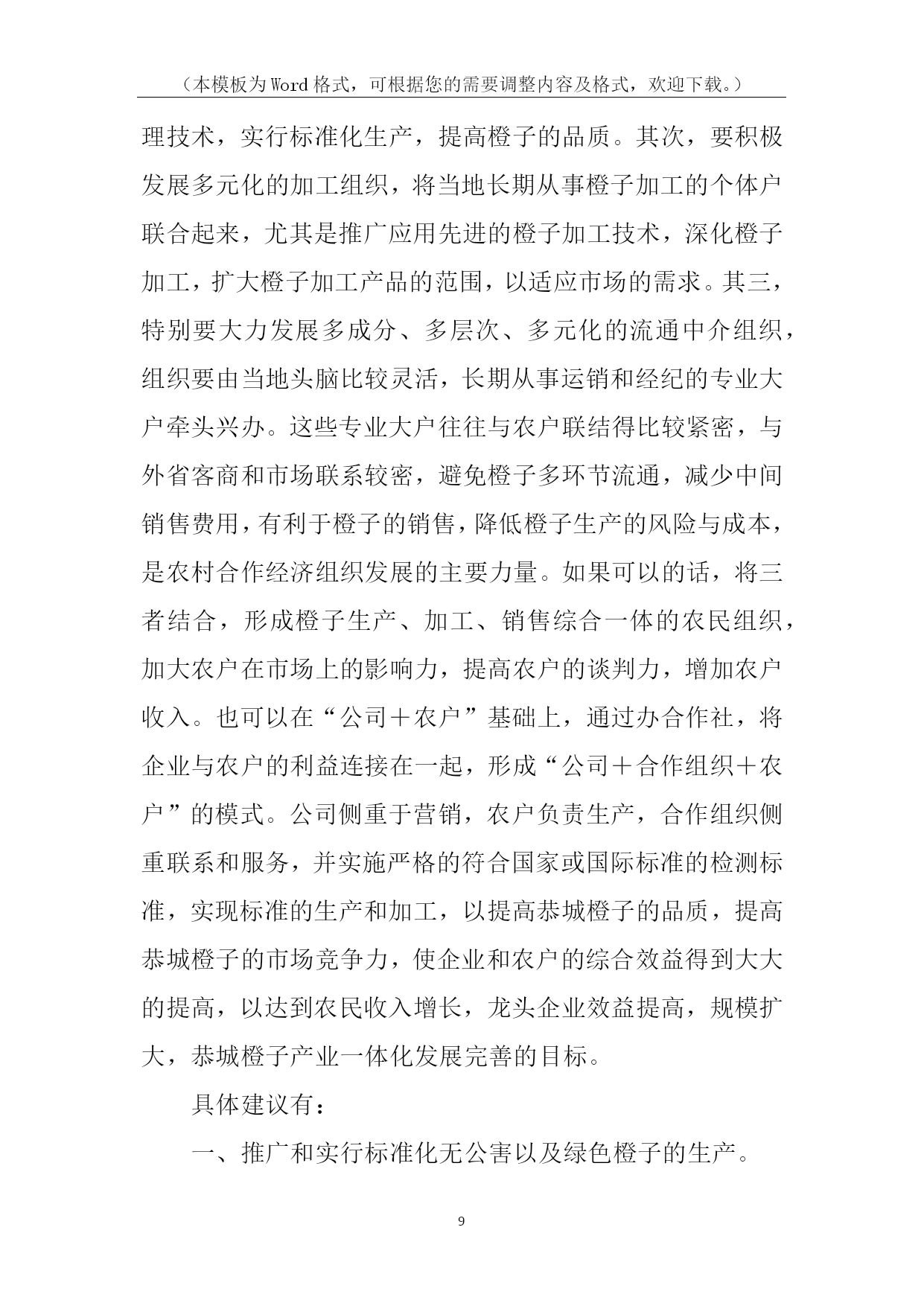 （本模板为Word格式，可根据您的需要调整内容及格式，欢迎下载。）

理技术，实行标准化生产，提高橙子的品质。其次，要积极发展多元化的加工组织，将当地长期从事橙子加工的个体户联合起来，尤其是推广应用先进的橙子加工技术，深化橙子加工，扩大橙子加工产品的范围，以适应市场的需求。其三，特别要大力发展多成分、多层次、多元化的流通中介组织，组织要由当地头脑比较灵活，长期从事运销和经纪的专业大户牵头兴办。这些专业大户往往与农户联结得比较紧密，与外省客商和市场联系较密，避免橙子多环节流通，减少中间销售费用，有利于橙子的销售，降低橙子生产的风险与成本，是农村合作经济组织发展的主要力量。如果可以的话，将三者结合，形成橙子生产、加工、销售综合一体的农民组织，加大农户在市场上的影响力，提高农户的谈判力，增加农户收入。也可以在“公司＋农户”基础上，通过办合作社，将企业与农户的利益连接在一起，形成“公司＋合作组织＋农户”的模式。公司侧重于营销，农户负责生产，合作组织侧重联系和服务，并实施严格的符合国家或国际标准的检测标准，实现标准的生产和加工，以提高恭城橙子的品质，提高恭城橙子的市场竞争力，使企业和农户的综合效益得到大大的提高，以达到农民收入增长，龙头企业效益提高，规模扩大，恭城橙子产业一体化发展完善的目标。

具体建议有：

一、推广和实行标准化无公害以及绿色橙子的生产。

9